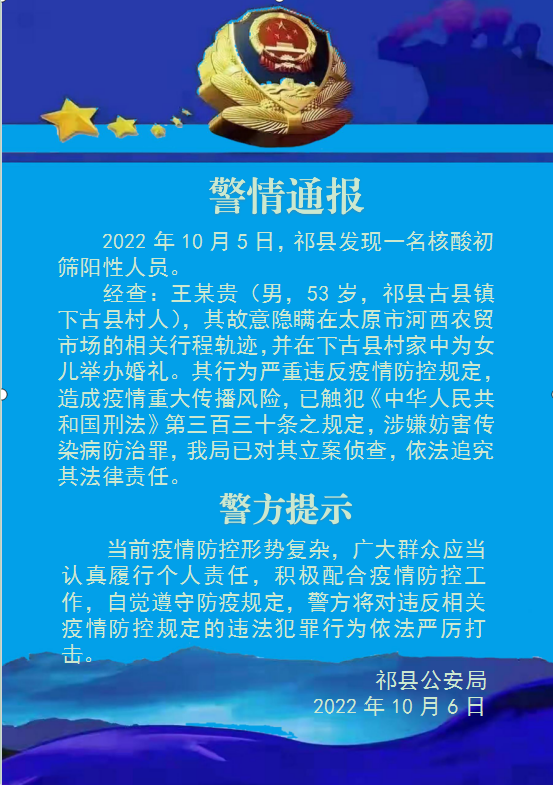 警情通报

2022 年 10 月 5 日，祁县发现一名核酸初筛阳性人员。

经查：王某贵（男，53 岁，祁县古县镇下古县村人），其故意隐瞒在太原市河西农贸市场的相关行程轨迹，并在下古县村家中为女儿举办婚礼。其行为严重违反疫情防控规定，造成疫情重大传播风险，已触犯《中华人民共和国刑法》第三百三十条之规定，涉嫌妨害传染病防治罪，我局已对其立案侦查，依法追究其法律责任。

警方提示

当前疫情防控形势复杂，广大群众应当认真履行个人责任，积极配合疫情防控工作，自觉遵守防疫规定，警方将对违反相关疫情防控规定的违法犯罪行为依法严厉打击。

祁县公安局
2022 年 10 月 6 日